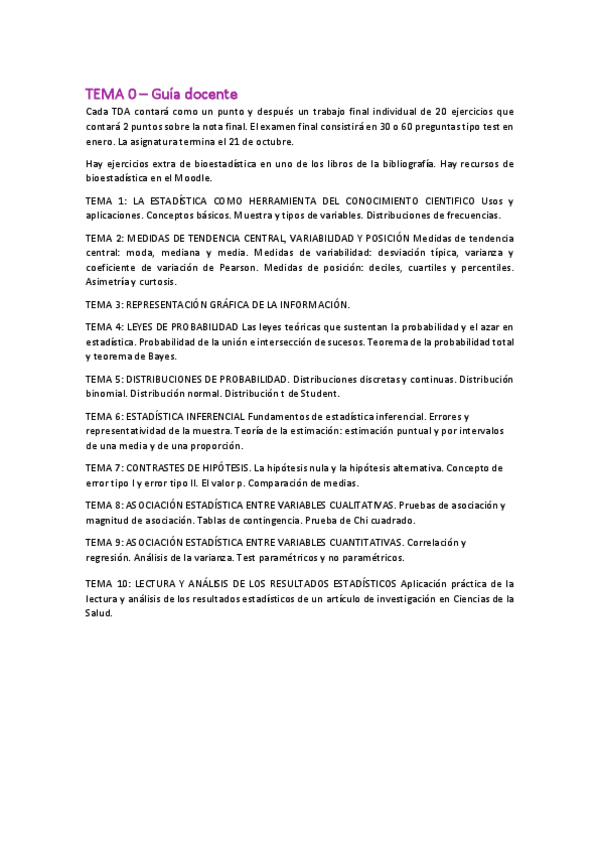 TEMA 0 – Guía docente

Cada TDA contará como un punto y después un trabajo final individual de 20 ejercicios que contará 2 puntos sobre la nota final. El examen final consistirá en 30 o 60 preguntas tipo test en enero. La asignatura termina el 21 de octubre.

Hay ejercicios extra de bioestadística en uno de los libros de la bibliografía. Hay recursos de bioestadística en el Moodle.

TEMA 1: LA ESTADÍSTICA COMO HERRAMIENTA DEL CONOCIMIENTO CIENTIFICO Usos y aplicaciones. Conceptos básicos. Muestra y tipos de variables. Distribuciones de frecuencias.

TEMA 2: MEDIDAS DE TENDENCIA CENTRAL, VARIABILIDAD Y POSICIÓN Medidas de tendencia central: moda, mediana y media. Medidas de variabilidad: desviación típica, varianza y coeficiente de variación de Pearson. Medidas de posición: deciles, cuartiles y percentiles. Asimetría y curtosis.

TEMA 3: REPRESENTACIÓN GRÁFICA DE LA INFORMACIÓN.

TEMA 4: LEYES DE PROBABILIDAD Las leyes teóricas que sustentan la probabilidad y el azar en estadística. Probabilidad de la unión e intersección de sucesos. Teorema de la probabilidad total y teorema de Bayes.

TEMA 5: DISTRIBUCIONES DE PROBABILIDAD. Distribuciones discretas y continuas. Distribución binomial. Distribución normal. Distribución t de Student.

TEMA 6: ESTADÍSTICA INFERENCIAL Fundamentos de estadística inferencial. Errores y representatividad de la muestra. Teoría de la estimación: estimación puntual y por intervalos de una media y de una proporción.

TEMA 7: CONTRASTES DE HIPÓTESIS. La hipótesis nula y la hipótesis alternativa. Concepto de error tipo I y error tipo II. El valor p. Comparación de medias.

TEMA 8: ASOCIACIÓN ESTADÍSTICA ENTRE VARIABLES CUALITATIVAS. Pruebas de asociación y magnitud de asociación. Tablas de contingencia. Prueba de Chi cuadrado.

TEMA 9: ASOCIACIÓN ESTADÍSTICA ENTRE VARIABLES CUANTITATIVAS. Correlación y regresión. Análisis de la varianza. Test paramétricos y no paramétricos.

TEMA 10: LECTURA Y ANÁLISIS DE LOS RESULTADOS ESTADÍSTICOS Aplicación práctica de la lectura y análisis de los resultados estadísticos de un artículo de investigación en Ciencias de la Salud.